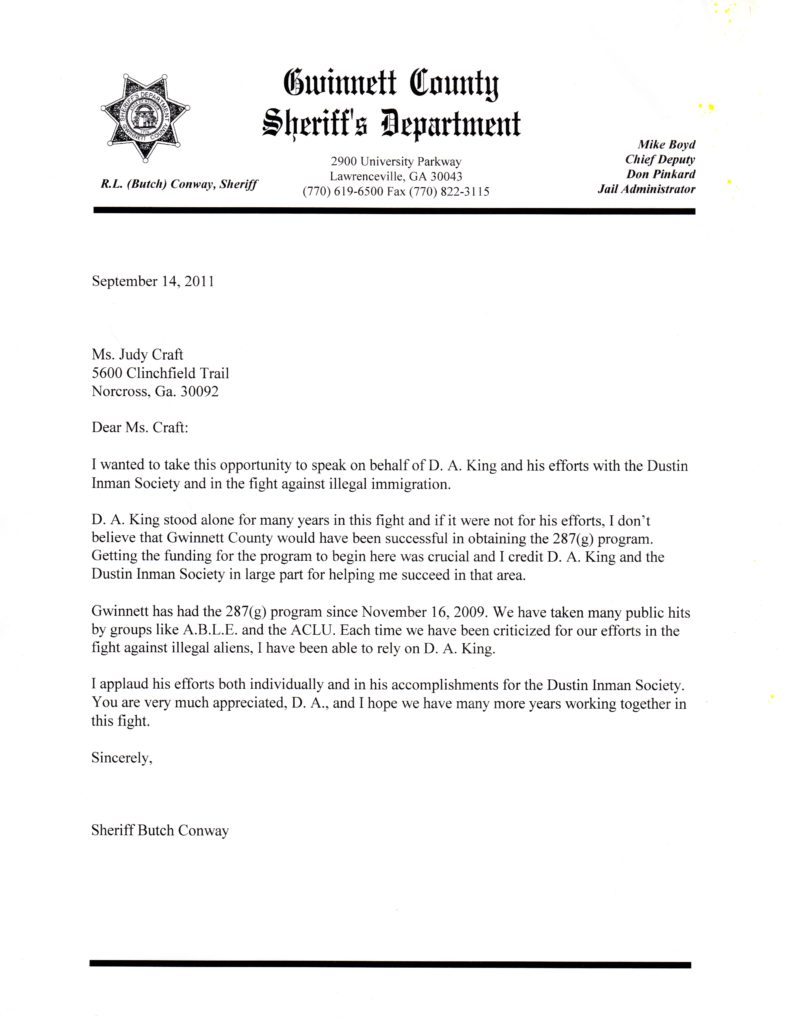 Gwinnett County
Sheriff's Department

R.L. (Butch) Conway, Sheriff

2900 University Parkway
Lawrenceville, GA 30043
(770) 619-6500 Fax (770) 822-3115

Mike Boyd
Chief Deputy
Don Pinkard
Jail Administrator

September 14, 2011

Ms. Judy Craft
5600 Clinchfield Trail
Norcross, Ga. 30092

Dear Ms. Craft:

I wanted to take this opportunity to speak on behalf of D. A. King and his efforts with the Dustin Inman Society and in the fight against illegal immigration.

D. A. King stood alone for many years in this fight and if it were not for his efforts, I don't believe that Gwinnett County would have been successful in obtaining the 287(g) program. Getting the funding for the program to begin here was crucial and I credit D. A. King and the Dustin Inman Society in large part for helping me succeed in that area.

Gwinnett has had the 287(g) program since November 16, 2009. We have taken many public hits by groups like A.B.L.E. and the ACLU. Each time we have been criticized for our efforts in the fight against illegal aliens, I have been able to rely on D. A. King.

I applaud his efforts both individually and in his accomplishments for the Dustin Inman Society. You are very much appreciated, D. A., and I hope we have many more years working together in this fight.

Sincerely,

Sheriff Butch Conway